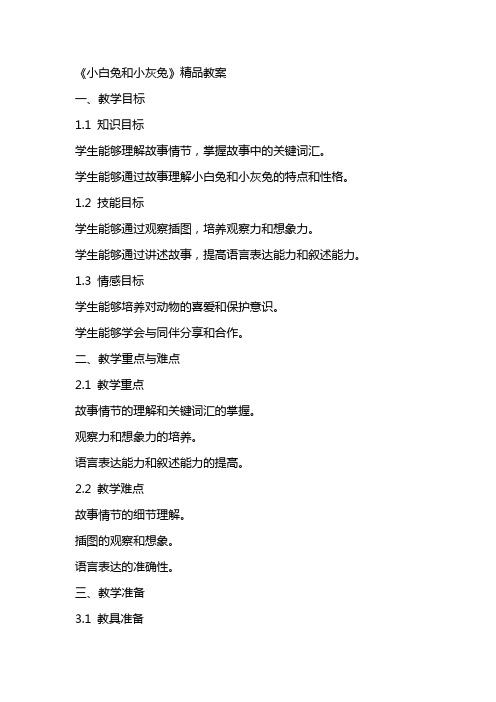 《小白兔和小灰兔》精品教案

一、教学目标

1.1 知识目标

学生能够理解故事情节，掌握故事中的关键词汇。

学生能够通过故事理解小白兔和小灰兔的特点和性格。

1.2 技能目标

学生能够通过观察插图，培养观察力和想象力。

学生能够通过讲述故事，提高语言表达能力和叙述能力。

1.3 情感目标

学生能够培养对动物的喜爱和保护意识。

学生能够学会与同伴分享和合作。

二、教学重点与难点

2.1 教学重点

故事情节的理解和关键词汇的掌握。

观察力和想象力的培养。

语言表达能力和叙述能力的提高。

2.2 教学难点

故事情节的细节理解。

插图的观察和想象。

语言表达的准确性。

三、教学准备

3.1 教具准备